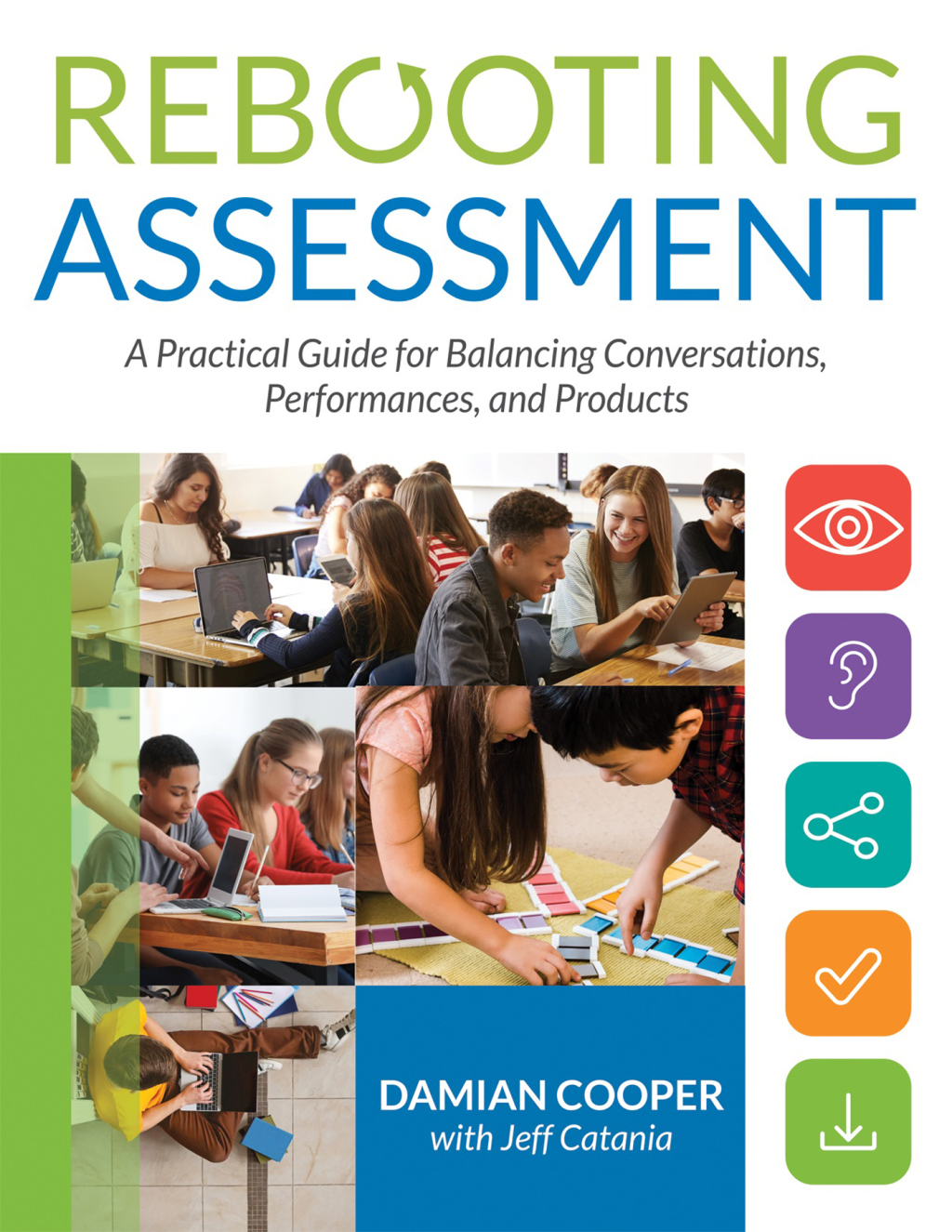 REBOOTING
ASSESSMENT

A Practical Guide for Balancing Conversations, Performances, and Products

DAMIAN COOPER
with Jeff Catania